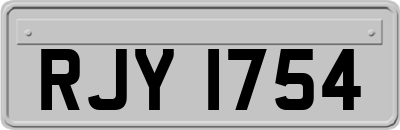 RJY 1754